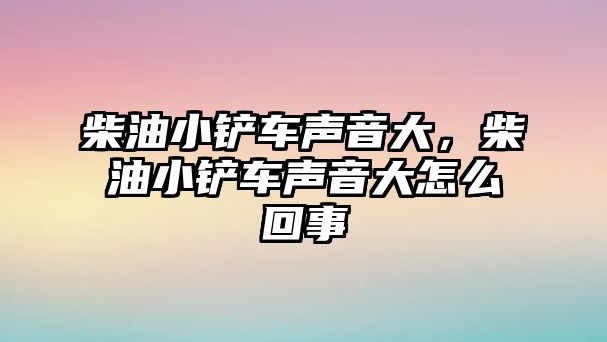 柴油小铲车声音大，柴油小铲车声音大怎么回事